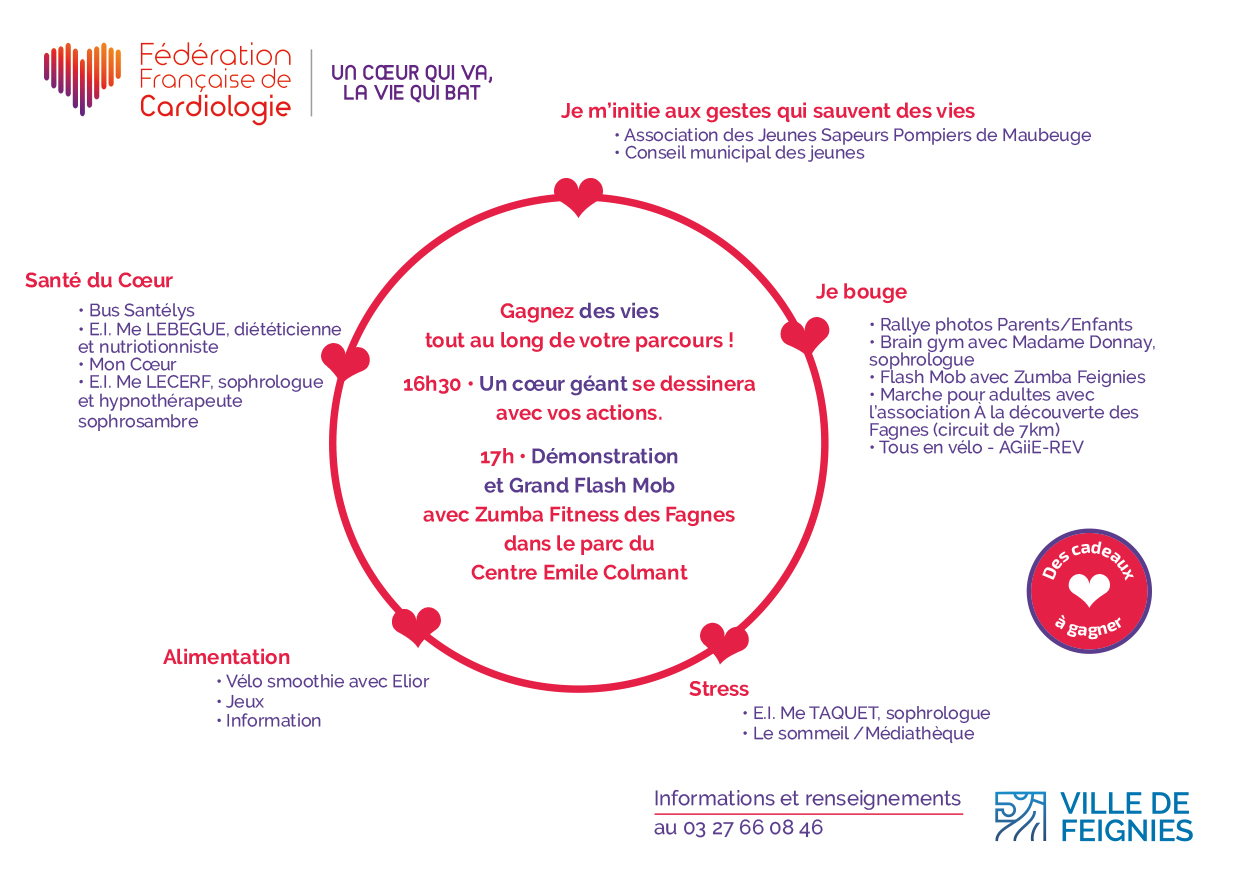 Fédération Française de Cardiologie

UN CŒUR QUI VA, LA VIE QUI BAT

Je m'initie aux gestes qui sauvent des vies
• Association des Jeunes Sapeurs Pompiers de Maubeuge
• Conseil municipal des jeunes

Santé du Cœur
• Bus Santélys
• E.I. Me LEBEGUE, diététicienne et nutritionniste
• Mon Cœur
• E.I. Me LECERF, sophrologue et hypnothérapeute sophrosambre

Gagnez des vies tout au long de votre parcours !

16h30 • Un cœur géant se dessinera avec vos actions.

17h • Démonstration et Grand Flash Mob avec Zumba Fitness des Fagnes dans le parc du Centre Emile Colmant

Je bouge
• Rallye photos Parents/Enfants
• Brain gym avec Madame Donnay, sophrologue
• Flash Mob avec Zumba Feignies
• Marche pour adultes avec l'association À la découverte des Fagnes (circuit de 7km)
• Tous en vélo - AGiiE-REV

Des cadeaux à gagner

Alimentation
• Vélo smoothie avec Elior
• Jeux
• Information

Stress
• E.I. Me TAQUET, sophrologue
• Le sommeil /Médiathèque

Informations et renseignements
au 03 27 66 08 46

VILLE DE FEIGNIES